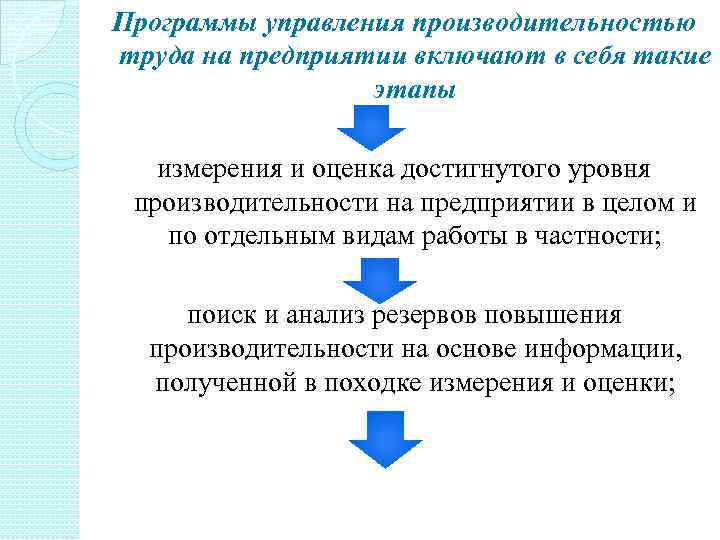 Программы управления производительностью труда на предприятии включают в себя такие этапы

измерения и оценка достигнутого уровня производительности на предприятии в целом и по отдельным видам работы в частности;

поиск и анализ резервов повышения производительности на основе информации, полученной в походке измерения и оценки;